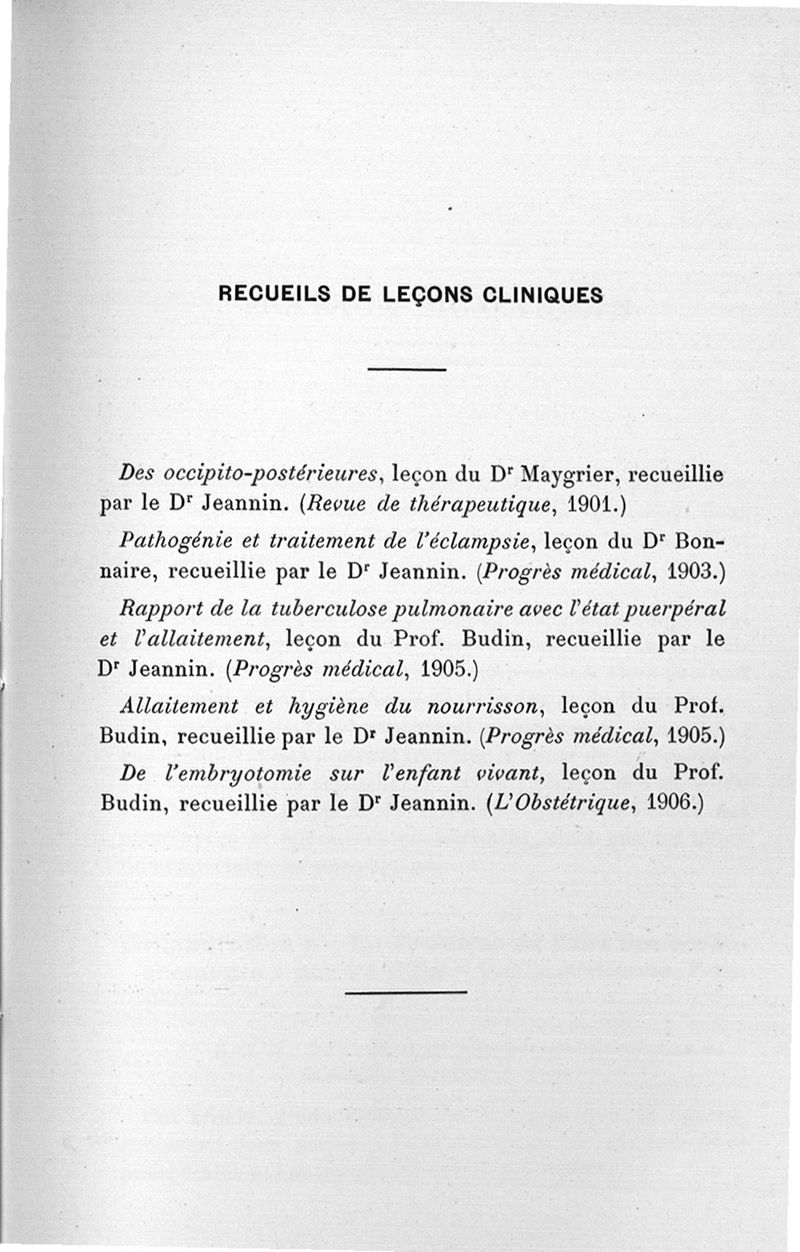 RECUEILS DE LEÇONS CLINIQUES

Des occipito-postérieures, leçon du Dr Maygrier, recueillie par le Dr Jeannin. (Revue de thérapeutique, 1901.)

Pathogénie et traitement de l'éclampsie, leçon du Dr Bonnaire, recueillie par le Dr Jeannin. (Progrès médical, 1903.)

Rapport de la tuberculose pulmonaire avec l'état puerpéral et l'allaitement, leçon du Prof. Budin, recueillie par le Dr Jeannin. (Progrès médical, 1905.)

Allaitement et hygiène du nourrisson, leçon du Prof. Budin, recueillie par le Dr Jeannin. (Progrès médical, 1905.)

De l'embryotomie sur l'enfant vivant, leçon du Prof. Budin, recueillie par le Dr Jeannin. (L'Obstétrique, 1906.)